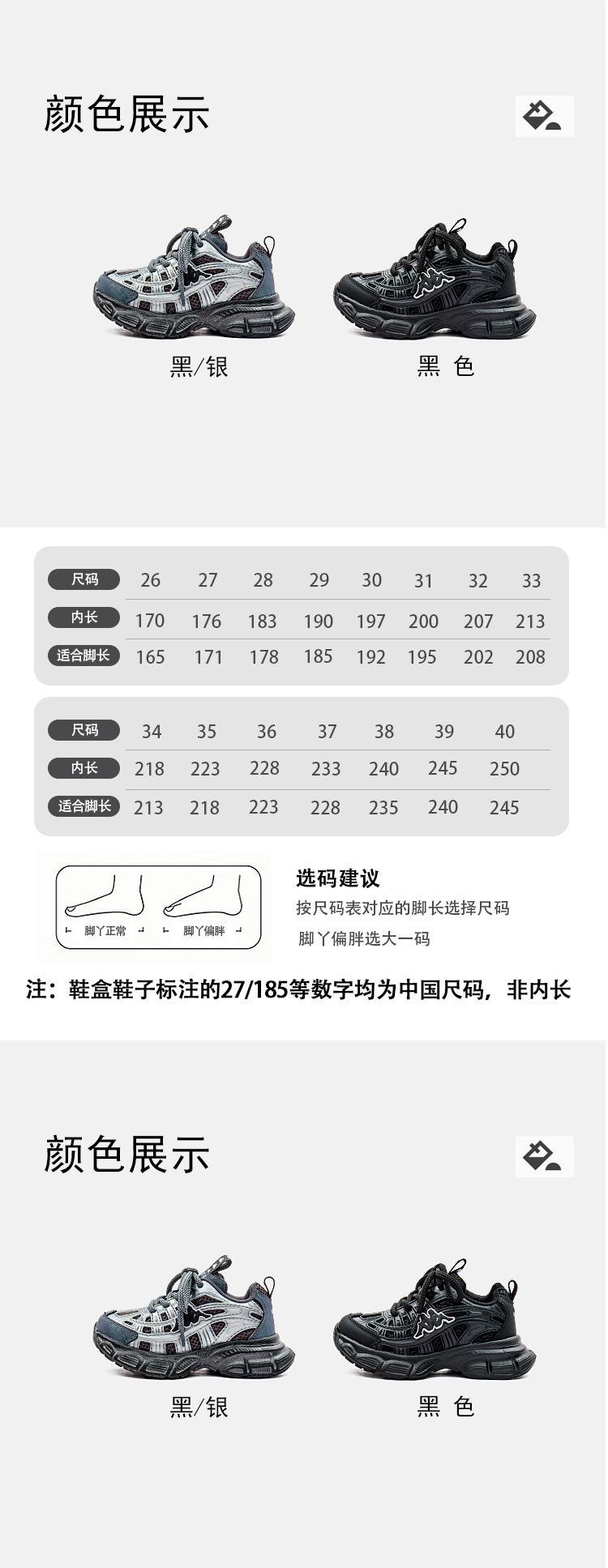 颜色展示

黑/银

黑 色

| 尺码 | 26 | 27 | 28 | 29 | 30 | 31 | 32 | 33 |
|---|---|---|---|---|---|---|---|---|
| 内长 | 170 | 176 | 183 | 190 | 197 | 200 | 207 | 213 |
| 适合脚长 | 165 | 171 | 178 | 185 | 192 | 195 | 202 | 208 |

| 尺码 | 34 | 35 | 36 | 37 | 38 | 39 | 40 |
|---|---|---|---|---|---|---|---|
| 内长 | 218 | 223 | 228 | 233 | 240 | 245 | 250 |
| 适合脚长 | 213 | 218 | 223 | 228 | 235 | 240 | 245 |

脚丫正常

脚丫偏胖

选码建议

按尺码表对应的脚长选择尺码

脚丫偏胖选大一码

注：鞋盒鞋子标注的27/185等数字均为中国尺码，非内长

颜色展示

黑/银

黑 色